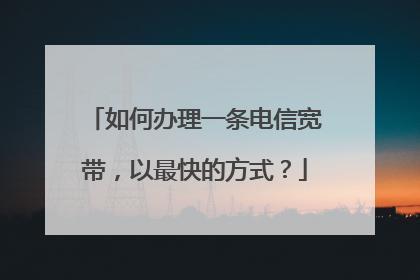 「如何办理一条电信宽带，以最快的方式？」